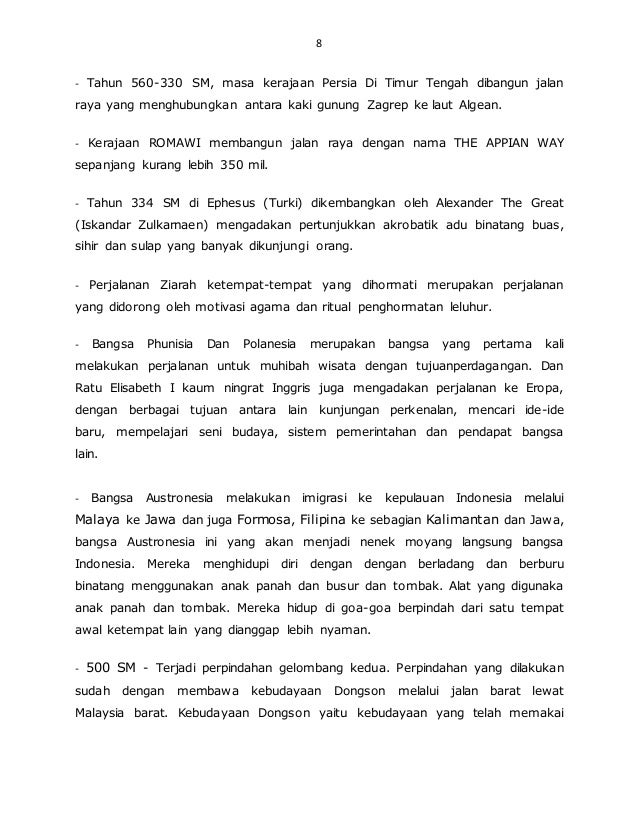 8

- Tahun 560-330 SM, masa kerajaan Persia Di Timur Tengah dibangun jalan raya yang menghubungkan antara kaki gunung Zagrep ke laut Algean.

- Kerajaan ROMAWI membangun jalan raya dengan nama THE APPIAN WAY sepanjang kurang lebih 350 mil.

- Tahun 334 SM di Ephesus (Turki) dikembangkan oleh Alexander The Great (Iskandar Zulkarnaen) mengadakan pertunjukkan akrobatik adu binatang buas, sihir dan sulap yang banyak dikunjungi orang.

- Perjalanan Ziarah ketempat-tempat yang dihormati merupakan perjalanan yang didorong oleh motivasi agama dan ritual penghormatan leluhur.

- Bangsa Phunisia Dan Polanesia merupakan bangsa yang pertama kali melakukan perjalanan untuk muhibah wisata dengan tujuanperdagangan. Dan Ratu Elisabeth I kaum ningrat Inggris juga mengadakan perjalanan ke Eropa, dengan berbagai tujuan antara lain kunjungan perkenalan, mencari ide-ide baru, mempelajari seni budaya, sistem pemerintahan dan pendapat bangsa lain.

- Bangsa Austronesia melakukan imigrasi ke kepulauan Indonesia melalui Malaya ke Jawa dan juga Formosa, Filipina ke sebagian Kalimantan dan Jawa, bangsa Austronesia ini yang akan menjadi nenek moyang langsung bangsa Indonesia. Mereka menghidupi diri dengan dengan berladang dan berburu binatang menggunakan anak panah dan busur dan tombak. Alat yang digunaka anak panah dan tombak. Mereka hidup di goa-goa berpindah dari satu tempat awal ketempat lain yang dianggap lebih nyaman.

- 500 SM - Terjadi perpindahan gelombang kedua. Perpindahan yang dilakukan sudah dengan membawa kebudayaan Dongson melalui jalan barat lewat Malaysia barat. Kebudayaan Dongson yaitu kebudayaan yang telah memakai